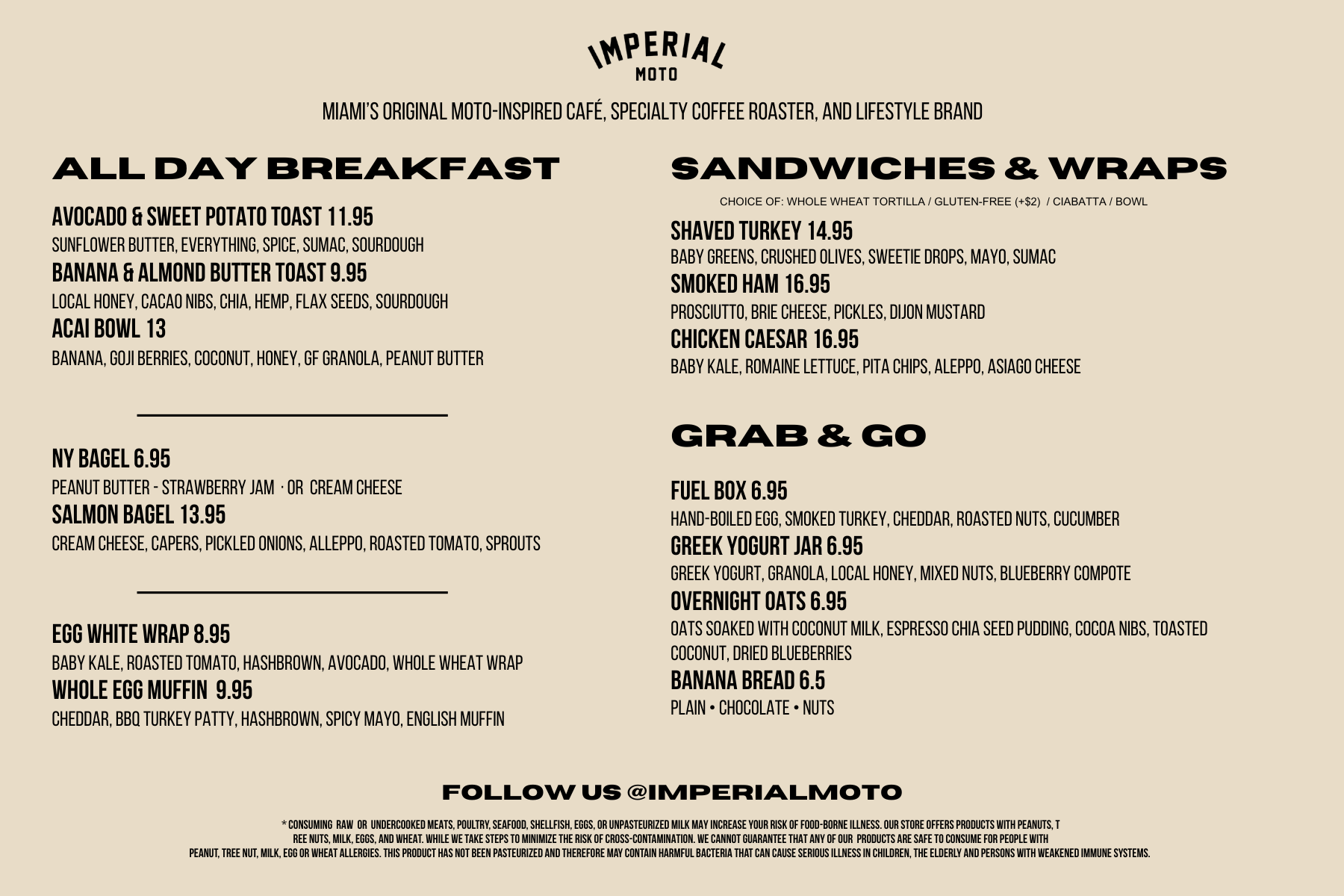 IMPERIAL
MOTO

MIAMI'S ORIGINAL MOTO-INSPIRED CAFÉ, SPECIALTY COFFEE ROASTER, AND LIFESTYLE BRAND

ALL DAY BREAKFAST

AVOCADO & SWEET POTATO TOAST 11.95
SUNFLOWER BUTTER, EVERYTHING, SPICE, SUMAC, SOURDOUGH
BANANA & ALMOND BUTTER TOAST 9.95
LOCAL HONEY, CACAO NIBS, CHIA, HEMP, FLAX SEEDS, SOURDOUGH
ACAI BOWL 13
BANANA, GOJI BERRIES, COCONUT, HONEY, GF GRANOLA, PEANUT BUTTER

NY BAGEL 6.95
PEANUT BUTTER - STRAWBERRY JAM · OR CREAM CHEESE
SALMON BAGEL 13.95
CREAM CHEESE, CAPERS, PICKLED ONIONS, ALLEPPO, ROASTED TOMATO, SPROUTS

EGG WHITE WRAP 8.95
BABY KALE, ROASTED TOMATO, HASHBROWN, AVOCADO, WHOLE WHEAT WRAP
WHOLE EGG MUFFIN 9.95
CHEDDAR, BBQ TURKEY PATTY, HASHBROWN, SPICY MAYO, ENGLISH MUFFIN

SANDWICHES & WRAPS
CHOICE OF: WHOLE WHEAT TORTILLA / GLUTEN-FREE (+$2) / CIABATTA / BOWL

SHAVED TURKEY 14.95
BABY GREENS, CRUSHED OLIVES, SWEETIE DROPS, MAYO, SUMAC
SMOKED HAM 16.95
PROSCIUTTO, BRIE CHEESE, PICKLES, DIJON MUSTARD
CHICKEN CAESAR 16.95
BABY KALE, ROMAINE LETTUCE, PITA CHIPS, ALEPPO, ASIAGO CHEESE

GRAB & GO

FUEL BOX 6.95
HAND-BOILED EGG, SMOKED TURKEY, CHEDDAR, ROASTED NUTS, CUCUMBER
GREEK YOGURT JAR 6.95
GREEK YOGURT, GRANOLA, LOCAL HONEY, MIXED NUTS, BLUEBERRY COMPOTE
OVERNIGHT OATS 6.95
OATS SOAKED WITH COCONUT MILK, ESPRESSO CHIA SEED PUDDING, COCOA NIBS, TOASTED COCONUT, DRIED BLUEBERRIES
BANANA BREAD 6.5
PLAIN • CHOCOLATE • NUTS

FOLLOW US @IMPERIALMOTO

* CONSUMING RAW OR UNDERCOOKED MEATS, POULTRY, SEAFOOD, SHELLFISH, EGGS, OR UNPASTEURIZED MILK MAY INCREASE YOUR RISK OF FOOD-BORNE ILLNESS. OUR STORE OFFERS PRODUCTS WITH PEANUTS, T REE NUTS, MILK, EGGS, AND WHEAT. WHILE WE TAKE STEPS TO MINIMIZE THE RISK OF CROSS-CONTAMINATION. WE CANNOT GUARANTEE THAT ANY OF OUR PRODUCTS ARE SAFE TO CONSUME FOR PEOPLE WITH PEANUT, TREE NUT, MILK, EGG OR WHEAT ALLERGIES. THIS PRODUCT HAS NOT BEEN PASTEURIZED AND THEREFORE MAY CONTAIN HARMFUL BACTERIA THAT CAN CAUSE SERIOUS ILLNESS IN CHILDREN, THE ELDERLY AND PERSONS WITH WEAKENED IMMUNE SYSTEMS.